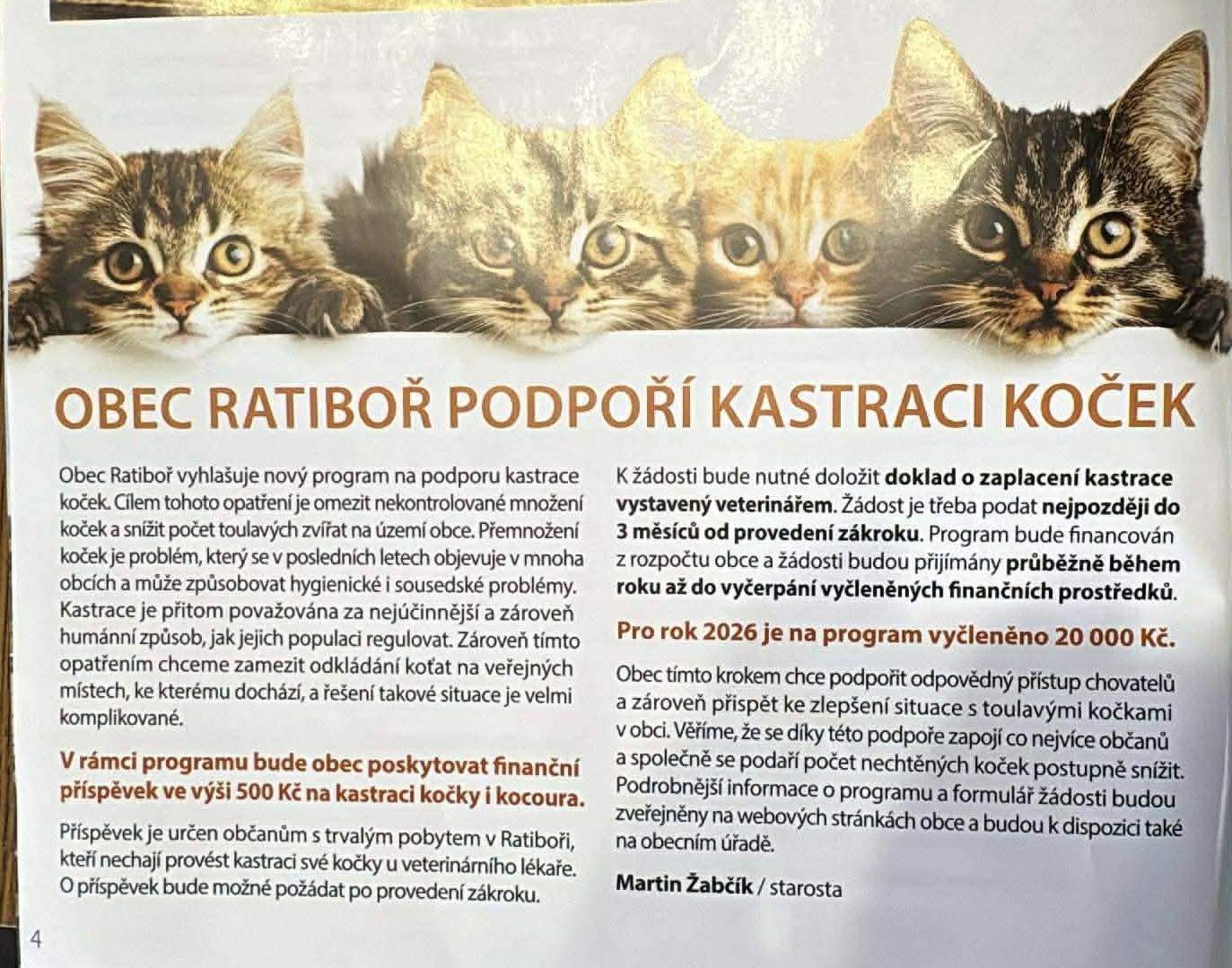 OBEC RATIBOŘ PODPOŘÍ KASTRACI KOČEK

Obec Ratiboř vyhlašuje nový program na podporu kastrace koček. Cílem tohoto opatření je omezit nekontrolované množení koček a snížit počet toulavých zvířat na území obce. Přemnožení koček je problém, který se v posledních letech objevuje v mnoha obcích a může způsobovat hygienické i sousedské problémy. Kastrace je přitom považována za nejúčinnější a zároveň humánní způsob, jak jejich populaci regulovat. Zároveň tímto opatřením chceme zamezit odkládání koťat na veřejných místech, ke kterému dochází, a řešení takové situace je velmi komplikované.

V rámci programu bude obec poskytovat finanční příspěvek ve výši 500 Kč na kastraci kočky i kocoura.

Příspěvek je určen občanům s trvalým pobytem v Ratiboři, kteří nechají provést kastraci své kočky u veterinárního lékaře. O příspěvek bude možné požádat po provedení zákroku.

K žádosti bude nutné doložit doklad o zaplacení kastrace vystavený veterinářem. Žádost je třeba podat nejpozději do 3 měsíců od provedení zákroku. Program bude financován z rozpočtu obce a žádosti budou přijímány průběžně během roku až do vyčerpání vyčleněných finančních prostředků.

Pro rok 2026 je na program vyčleněno 20 000 Kč.

Obec tímto krokem chce podpořit odpovědný přístup chovatelů a zároveň přispět ke zlepšení situace s toulavými kočkami v obci. Věříme, že se díky této podpoře zapojí co nejvíce občanů a společně se podaří počet nechtěných koček postupně snížit. Podrobnější informace o programu a formulář žádosti budou zveřejněny na webových stránkách obce a budou k dispozici také na obecním úřadě.

Martin Žabčík / starosta

4